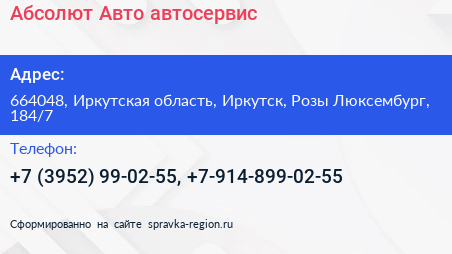 Абсолют Авто автосервис

Адрес:

664048, Иркутская область, Иркутск, Розы Люксембург, 184/7

Телефон:

+7 (3952) 99-02-55, +7-914-899-02-55

Сформированно на сайте spravka-region.ru